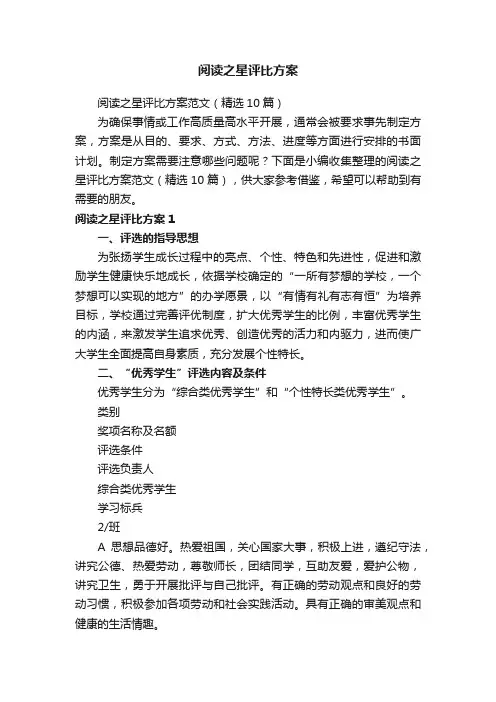 阅读之星评比方案

阅读之星评比方案范文（精选10篇）

为确保事情或工作高质量高水平开展，通常会被要求事先制定方案，方案是从目的、要求、方式、方法、进度等方面进行安排的书面计划。制定方案需要注意哪些问题呢？下面是小编收集整理的阅读之星评比方案范文（精选10篇），供大家参考借鉴，希望可以帮助到有需要的朋友。

阅读之星评比方案1

一、评选的指导思想

为张扬学生成长过程中的亮点、个性、特色和先进性，促进和激励学生健康快乐地成长，依据学校确定的“一所有梦想的学校，一个梦想可以实现的地方”的办学愿景，以“有情有礼有志有恒”为培养目标，学校通过完善评优制度，扩大优秀学生的比例，丰富优秀学生的内涵，来激发学生追求优秀、创造优秀的活力和内驱力，进而使广大学生全面提高自身素质，充分发展个性特长。

二、“优秀学生”评选内容及条件

优秀学生分为“综合类优秀学生”和“个性特长类优秀学生”。

类别

奖项名称及名额

评选条件

评选负责人

综合类优秀学生

学习标兵

2/班

A 思想品德好。热爱祖国，关心国家大事，积极上进，遵纪守法，讲究公德、热爱劳动，尊敬师长，团结同学，互助友爱，爱护公物，讲究卫生，勇于开展批评与自己批评。有正确的劳动观点和良好的劳动习惯，积极参加各项劳动和社会实践活动。具有正确的审美观点和健康的生活情趣。